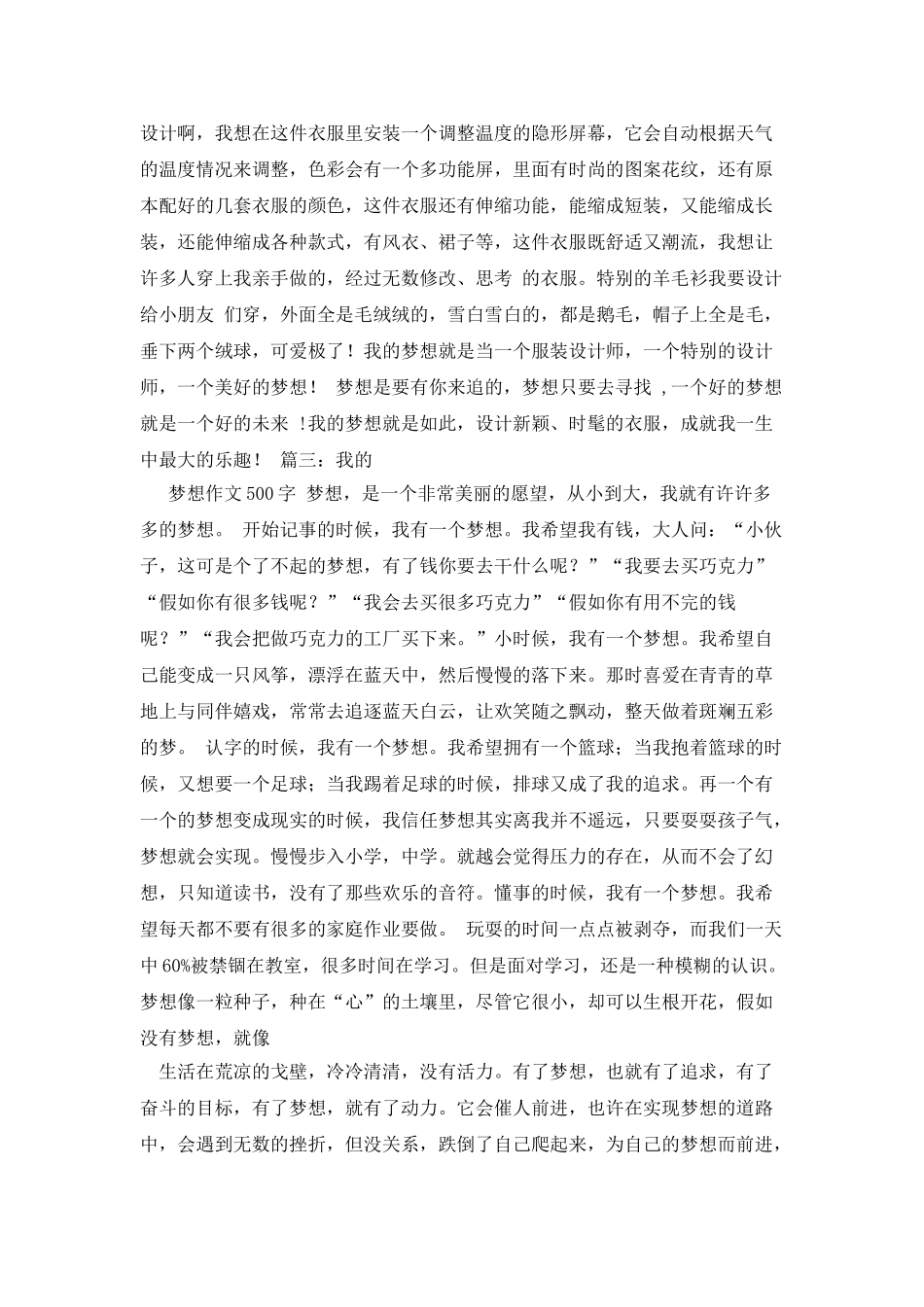 设计啊，我想在这件衣服里安装一个调整温度的隐形屏幕，它会自动根据天气的温度情况来调整，色彩会有一个多功能屏，里面有时尚的图案花纹，还有原本配好的几套衣服的颜色，这件衣服还有伸缩功能，能缩成短装，又能缩成长装，还能伸缩成各种款式，有风衣、裙子等，这件衣服既舒适又潮流，我想让许多人穿上我亲手做的，经过无数修改、思考 的衣服。特别的羊毛衫我要设计给小朋友 们穿，外面全是毛绒绒的，雪白雪白的，都是鹅毛，帽子上全是毛，垂下两个绒球，可爱极了！我的梦想就是当一个服装设计师，一个特别的设计师，一个美好的梦想！ 梦想是要有你来追的，梦想只要去寻找 ,一个好的梦想就是一个好的未来 !我的梦想就是如此，设计新颖、时髦的衣服，成就我一生中最大的乐趣！ 篇三：我的

梦想作文500字 梦想，是一个非常美丽的愿望，从小到大，我就有许许多多的梦想。 开始记事的时候，我有一个梦想。我希望我有钱，大人问：“小伙子，这可是个了不起的梦想，有了钱你要去干什么呢？”“我要去买巧克力”“假如你有很多钱呢？”“我会去买很多巧克力”“假如你有用不完的钱呢？”“我会把做巧克力的工厂买下来。”小时候，我有一个梦想。我希望自己能变成一只风筝，漂浮在蓝天中，然后慢慢的落下来。那时喜爱在青青的草地上与同伴嬉戏，常常去追逐蓝天白云，让欢笑随之飘动，整天做着斑斓五彩的梦。 认字的时候，我有一个梦想。我希望拥有一个篮球；当我抱着篮球的时候，又想要一个足球；当我踢着足球的时候，排球又成了我的追求。再一个有一个的梦想变成现实的时候，我信任梦想其实离我并不遥远，只要耍耍孩子气，梦想就会实现。慢慢步入小学，中学。就越会觉得压力的存在，从而不会了幻想，只知道读书，没有了那些欢乐的音符。懂事的时候，我有一个梦想。我希望每天都不要有很多的家庭作业要做。 玩耍的时间一点点被剥夺，而我们一天中60%被禁锢在教室，很多时间在学习。但是面对学习，还是一种模糊的认识。梦想像一粒种子，种在“心”的土壤里，尽管它很小，却可以生根开花，假如没有梦想，就像

生活在荒凉的戈壁，冷冷清清，没有活力。有了梦想，也就有了追求，有了奋斗的目标，有了梦想，就有了动力。它会催人前进，也许在实现梦想的道路中，会遇到无数的挫折，但没关系，跌倒了自己爬起来，为自己的梦想而前进，